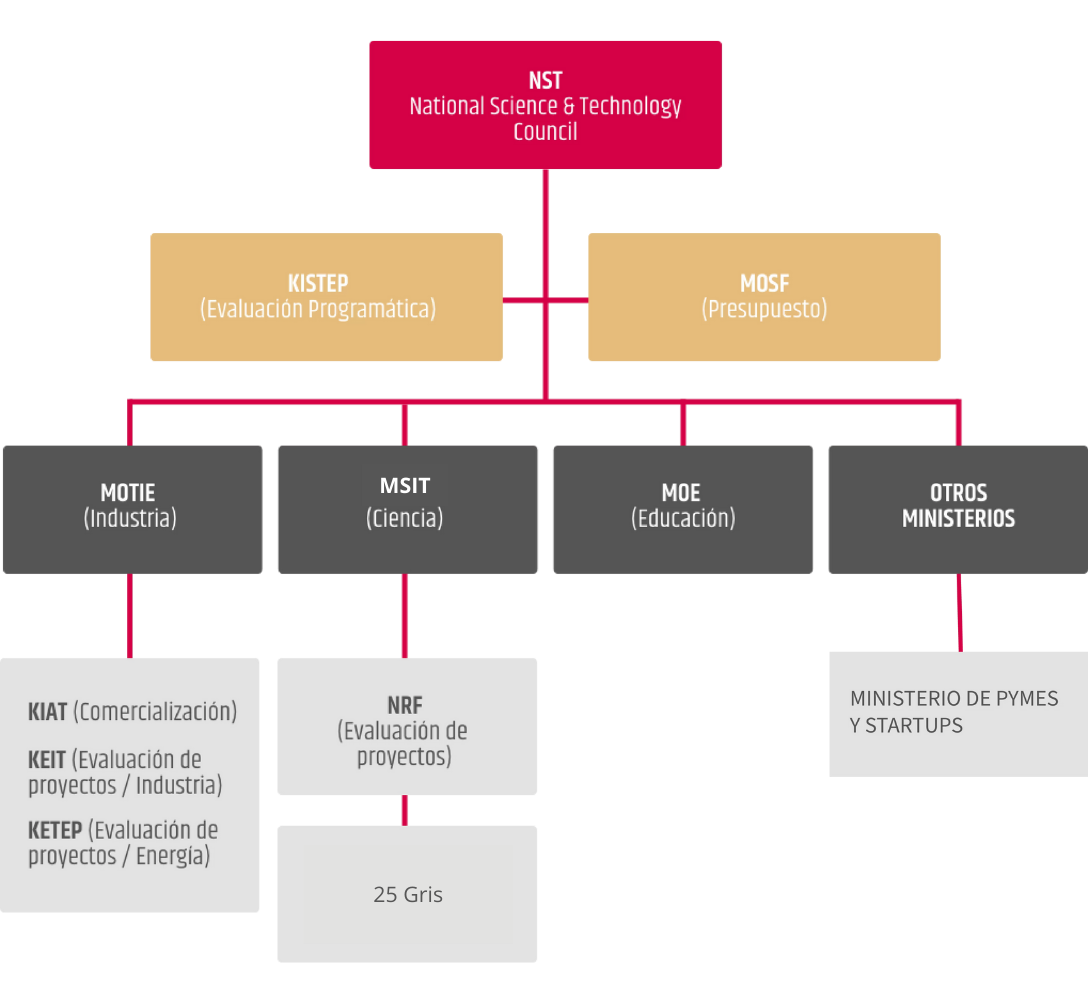 NST
National Science & Technology Council

KISTEP
(Evaluación Programática)

MOSF
(Presupuesto)

MOTIE
(Industria)

MSIT
(Ciencia)

MOE
(Educación)

OTROS MINISTERIOS

KIAT (Comercialización)

KEIT (Evaluación de proyectos / Industria)

KETEP (Evaluación de proyectos / Energía)

NRF
(Evaluación de proyectos)

25 Gris

MINISTERIO DE PYMES Y STARTUPS